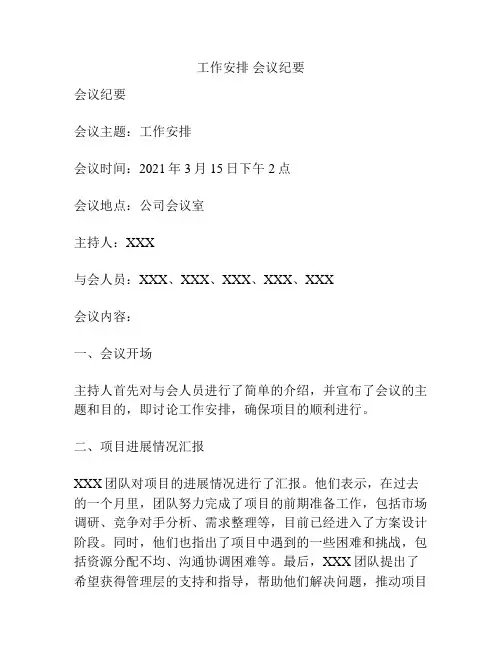 工作安排 会议纪要

会议纪要

会议主题：工作安排

会议时间：2021 年 3 月 15 日下午 2 点

会议地点：公司会议室

主持人：XXX

与会人员：XXX、XXX、XXX、XXX、XXX

会议内容：

一、会议开场

主持人首先对与会人员进行了简单的介绍，并宣布了会议的主题和目的，即讨论工作安排，确保项目的顺利进行。

二、项目进展情况汇报

XXX 团队对项目的进展情况进行了汇报。他们表示，在过去的一个月里，团队努力完成了项目的前期准备工作，包括市场调研、竞争对手分析、需求整理等，目前已经进入了方案设计阶段。同时，他们也指出了项目中遇到的一些困难和挑战，包括资源分配不均、沟通协调困难等。最后，XXX 团队提出了希望获得管理层的支持和指导，帮助他们解决问题，推动项目